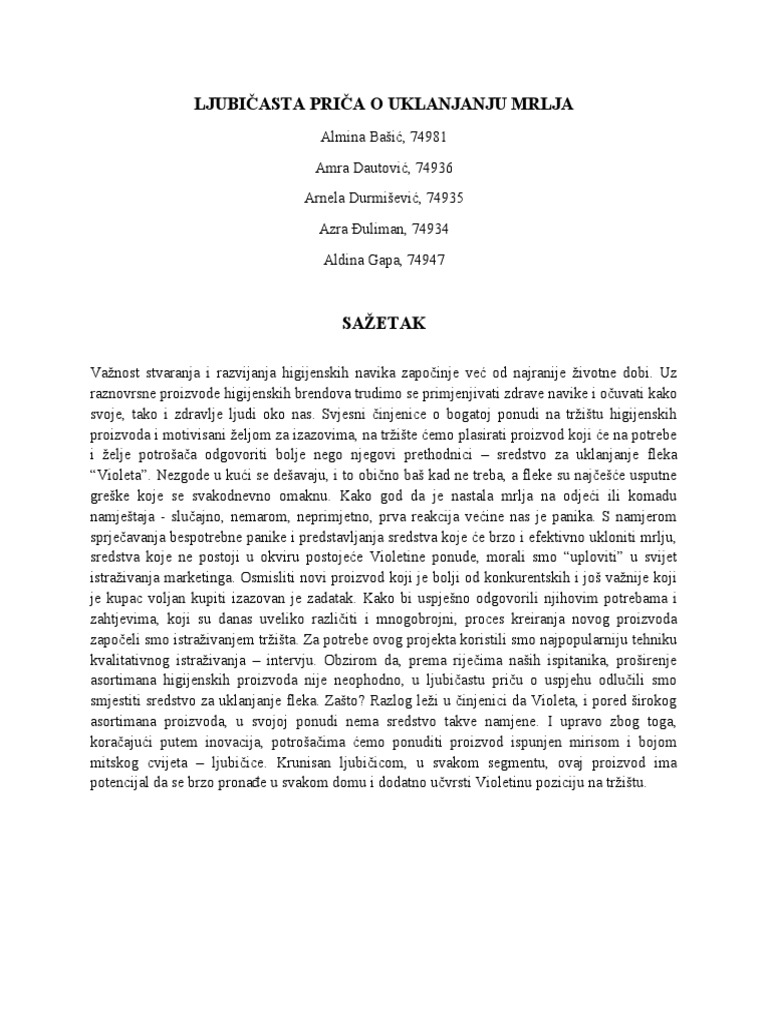 LJUBIČASTA PRIČA O UKLANJANJU MRLJA

Almina Bašić, 74981

Amra Dautović, 74936

Arnela Durmišević, 74935

Azra Đuliman, 74934

Aldina Gapa, 74947

SAŽETAK

Važnost stvaranja i razvijanja higijenskih navika započinje već od najranije životne dobi. Uz raznovrsne proizvode higijenskih brendova trudimo se primjenjivati zdrave navike i očuvati kako svoje, tako i zdravlje ljudi oko nas. Svjesni činjenice o bogatoj ponudi na tržištu higijenskih proizvoda i motivisani željom za izazovima, na tržište ćemo plasirati proizvod koji će na potrebe i želje potrošača odgovoriti bolje nego njegovi prethodnici – sredstvo za uklanjanje fleka "Violeta". Nezgode u kući se dešavaju, i to obično baš kad ne treba, a fleke su najčešće usputne greške koje se svakodnevno omaknu. Kako god da je nastala mrlja na odjeći ili komadu namještaja - slučajno, nemarom, neprimjetno, prva reakcija većine nas je panika. S namjerom sprječavanja bespotrebne panike i predstavljanja sredstva koje će brzo i efektivno ukloniti mrlju, sredstva koje ne postoji u okviru postojeće Violetine ponude, morali smo "uploviti" u svijet istraživanja marketinga. Osmisliti novi proizvod koji je bolji od konkurentskih i još važnije koji je kupac voljan kupiti izazovan je zadatak. Kako bi uspješno odgovorili njihovim potrebama i zahtjevima, koji su danas uveliko različiti i mnogobrojni, proces kreiranja novog proizvoda započeli smo istraživanjem tržišta. Za potrebe ovog projekta koristili smo najpopularniju tehniku kvalitativnog istraživanja – intervju. Obzirom da, prema riječima naših ispitanika, proširenje asortimana higijenskih proizvoda nije neophodno, u ljubičastu priču o uspjehu odlučili smo smjestiti sredstvo za uklanjanje fleka. Zašto? Razlog leži u činjenici da Violeta, i pored širokog asortimana proizvoda, u svojoj ponudi nema sredstvo takve namjene. I upravo zbog toga, koračajući putem inovacija, potrošačima ćemo ponuditi proizvod ispunjen mirisom i bojom mitskog cvijeta – ljubičice. Krunisan ljubičicom, u svakom segmentu, ovaj proizvod ima potencijal da se brzo pronađe u svakom domu i dodatno učvrsti Violetinu poziciju na tržištu.